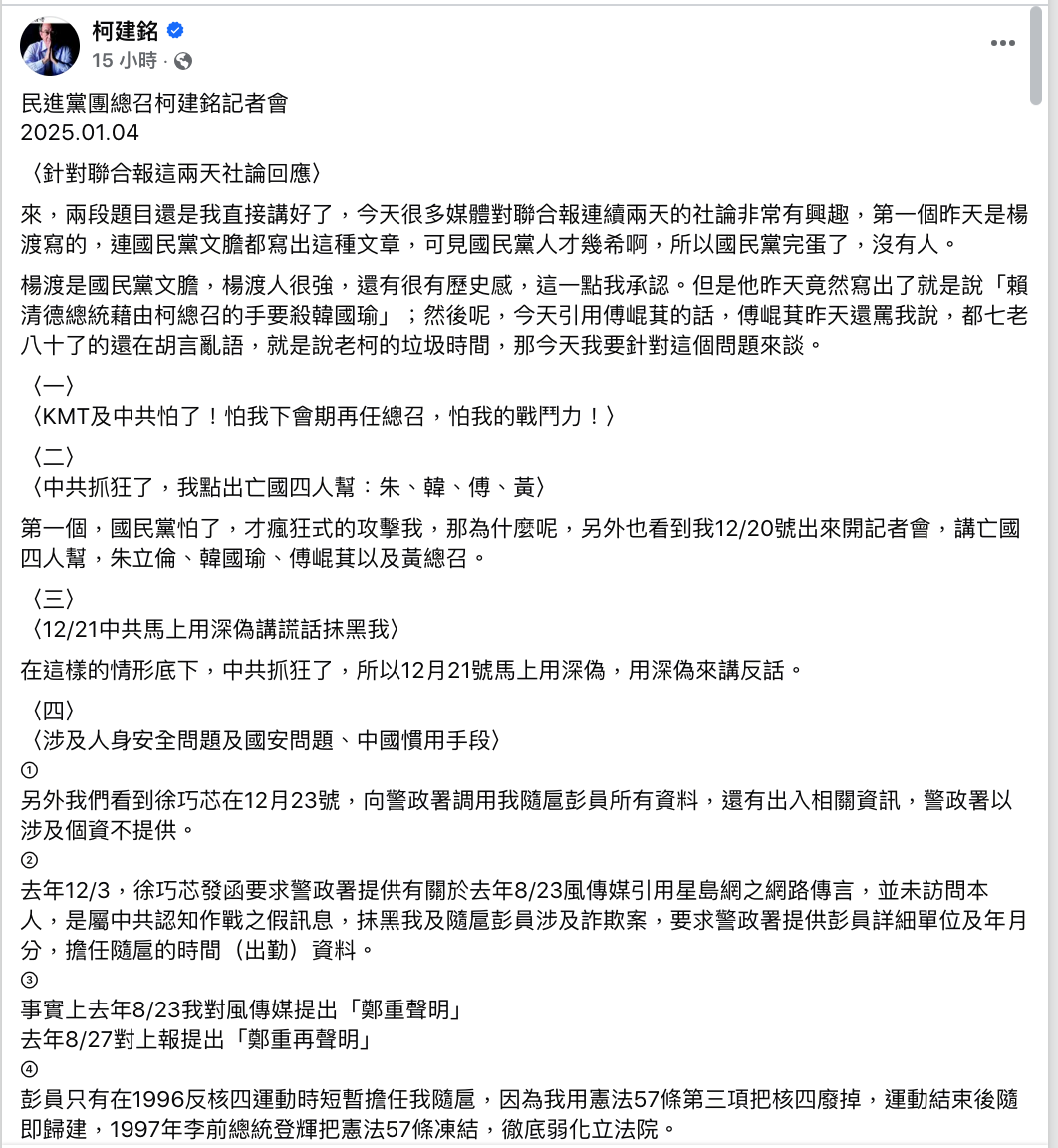 柯建銘
15 小時 ·

民進黨團總召柯建銘記者會
2025.01.04

〈針對聯合報這兩天社論回應〉

來，兩段題目還是我直接講好了，今天很多媒體對聯合報連續兩天的社論非常有興趣，第一個昨天是楊渡寫的，連國民黨文膽都寫出這種文章，可見國民黨人才幾希啊，所以國民黨完蛋了，沒有人。

楊渡是國民黨文膽，楊渡人很強，還有很有歷史感，這一點我承認。但是他昨天竟然寫出了就是說「賴清德總統藉由柯總召的手要殺韓國瑜」；然後呢，今天引用傅崐萁的話，傅崐萁昨天還罵我說，都七老八十了的還在胡言亂語，就是說老柯的垃圾時間，那今天我要針對這個問題來談。

〈一〉
〈KMT及中共怕了！怕我下會期再任總召，怕我的戰鬥力！〉

〈二〉
〈中共抓狂了，我點出亡國四人幫：朱、韓、傅、黃〉

第一個，國民黨怕了，才瘋狂式的攻擊我，那為什麼呢，另外也看到我12/20號出來開記者會，講亡國四人幫，朱立倫、韓國瑜、傅崐萁以及黃總召。

〈三〉
〈12/21中共馬上用深偽講謊話抹黑我〉

在這樣的情形底下，中共抓狂了，所以12月21號馬上用深偽，用深偽來講反話。

〈四〉
〈涉及人身安全問題及國安問題、中國慣用手段〉
①
另外我們看到徐巧芯在12月23號，向警政署調用我隨扈彭員所有資料，還有出入相關資訊，警政署以涉及個資不提供。
②
去年12/3，徐巧芯發函要求警政署提供有關於去年8/23風傳媒引用星島網之網路傳言，並未訪問本人，是屬中共認知作戰之假訊息，抹黑我及隨扈彭員涉及詐欺案，要求警政署提供彭員詳細單位及年月分，擔任隨扈的時間（出勤）資料。
③
事實上去年8/23我對風傳媒提出「鄭重聲明」
去年8/27對上報提出「鄭重再聲明」
④
彭員只有在1996反核四運動時短暫擔任我隨扈，因為我用憲法57條第三項把核四廢掉，運動結束後隨即歸建，1997年李前總統登輝把憲法57條凍結，徹底弱化立法院。